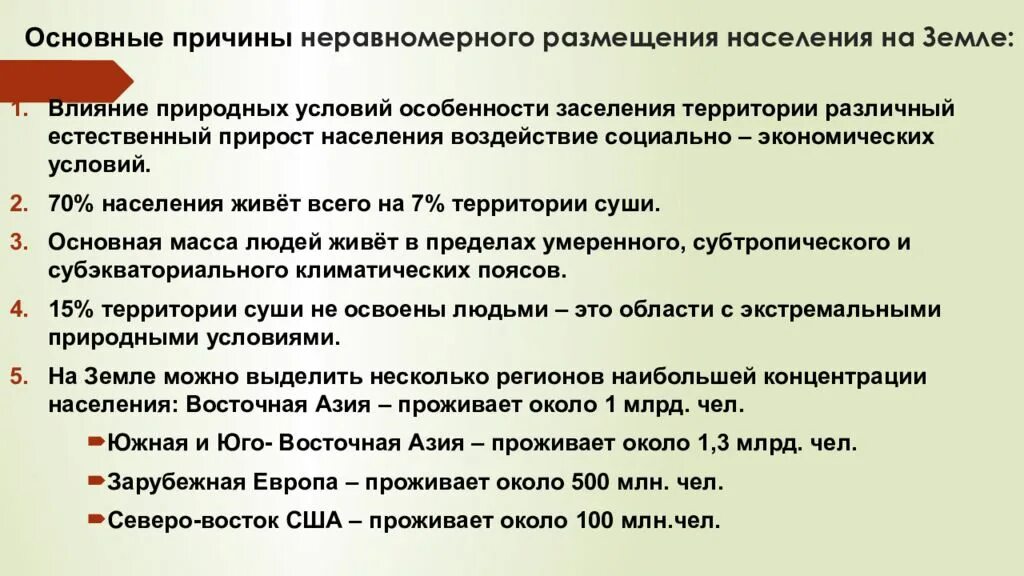 Основные причины неравномерного размещения населения на Земле:

1. Влияние природных условий особенности заселения территории различный естественный прирост населения воздействие социально – экономических условий.

2. 70% населения живёт всего на 7% территории суши.

3. Основная масса людей живёт в пределах умеренного, субтропического и субэкваториального климатических поясов.

4. 15% территории суши не освоены людьми – это области с экстремальными природными условиями.

5. На Земле можно выделить несколько регионов наибольшей концентрации населения: Восточная Азия – проживает около 1 млрд. чел.

Южная и Юго- Восточная Азия – проживает около 1,3 млрд. чел.

Зарубежная Европа – проживает около 500 млн. чел.

Северо-восток США – проживает около 100 млн.чел.